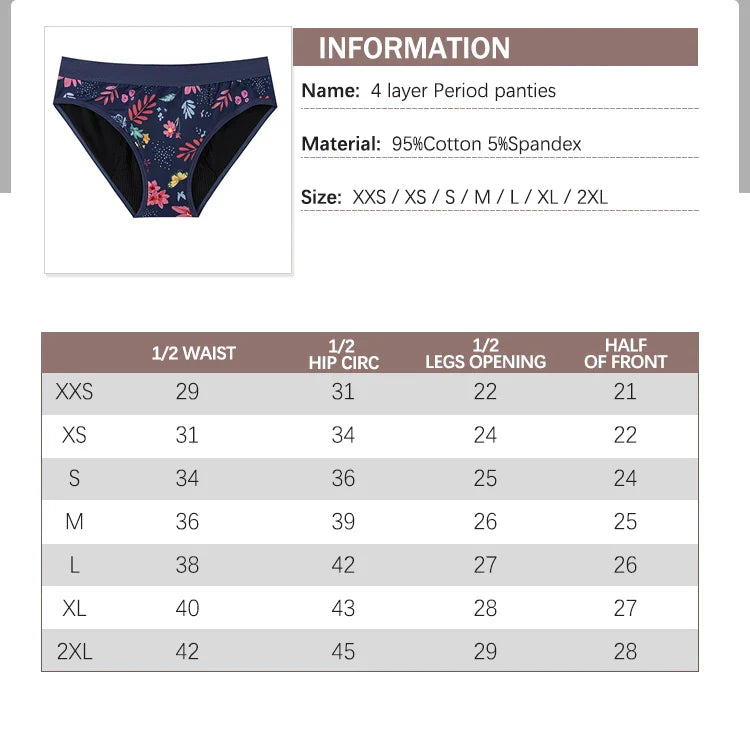 INFORMATION

Name: 4 layer Period panties

Material: 95%Cotton 5%Spandex

Size: XXS / XS / S / M / L / XL / 2XL

|  | 1/2 WAIST | 1/2 HIP CIRC | 1/2 LEGS OPENING | HALF OF FRONT |
|---|---|---|---|---|
| XXS | 29 | 31 | 22 | 21 |
| XS | 31 | 34 | 24 | 22 |
| S | 34 | 36 | 25 | 24 |
| M | 36 | 39 | 26 | 25 |
| L | 38 | 42 | 27 | 26 |
| XL | 40 | 43 | 28 | 27 |
| 2XL | 42 | 45 | 29 | 28 |